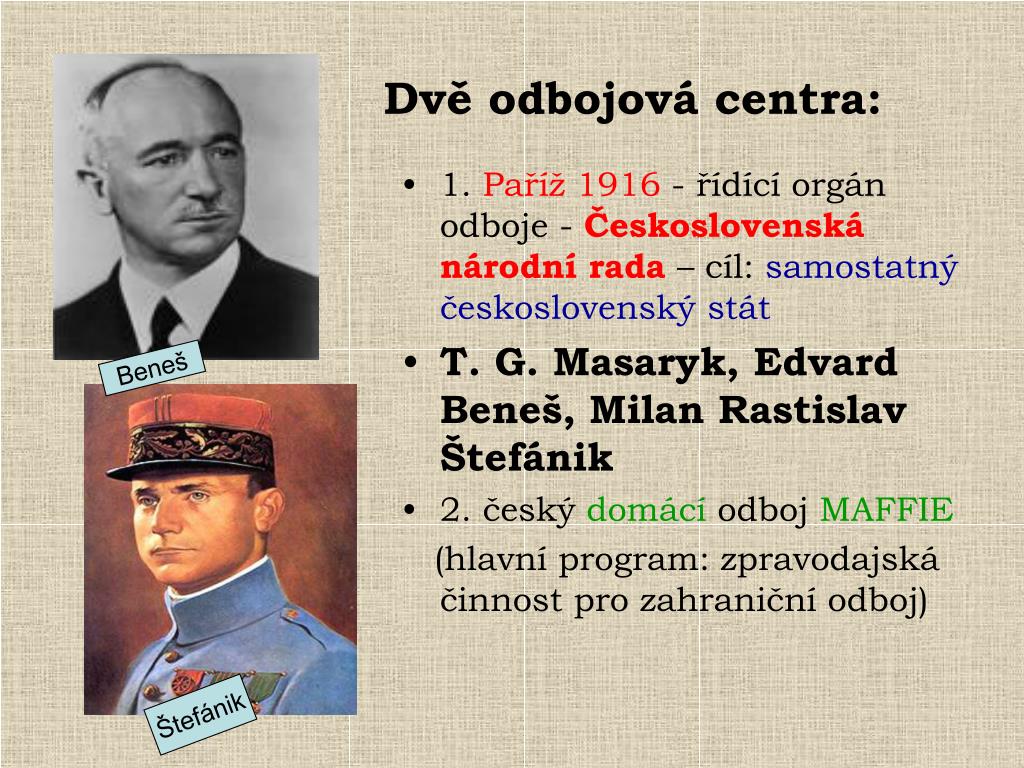 Dvě odbojová centra:

• 1. Paříž 1916 - řídící orgán odboje - Československá národní rada – cíl: samostatný československý stát

• T. G. Masaryk, Edvard Beneš, Milan Rastislav Štefánik

• 2. český domácí odboj MAFFIE (hlavní program: zpravodajská činnost pro zahraniční odboj)

Beneš

Štefánik